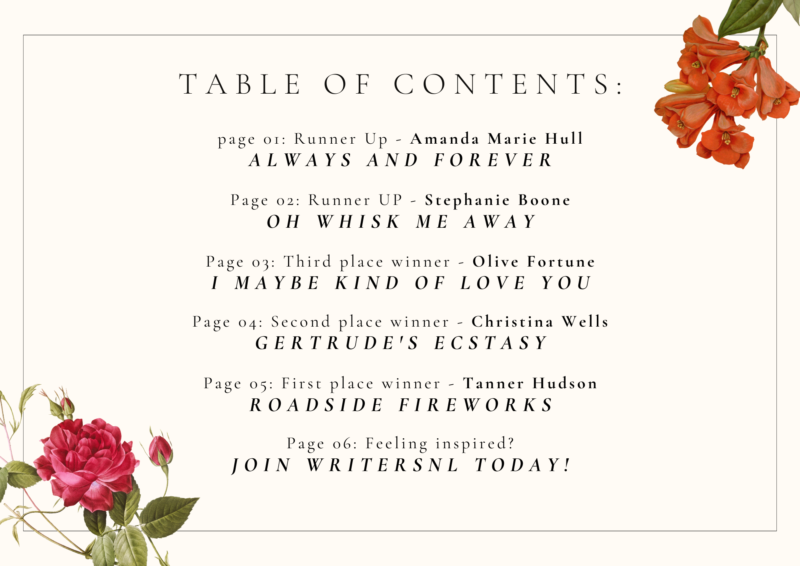 TABLE OF CONTENTS:

page 01: Runner Up - Amanda Marie Hull
ALWAYS AND FOREVER

Page 02: Runner UP - Stephanie Boone
OH WHISK ME AWAY

Page 03: Third place winner - Olive Fortune
I MAYBE KIND OF LOVE YOU

Page 04: Second place winner - Christina Wells
GERTRUDE'S ECSTASY

Page 05: First place winner - Tanner Hudson
ROADSIDE FIREWORKS

Page 06: Feeling inspired?
JOIN WRITERSNL TODAY!